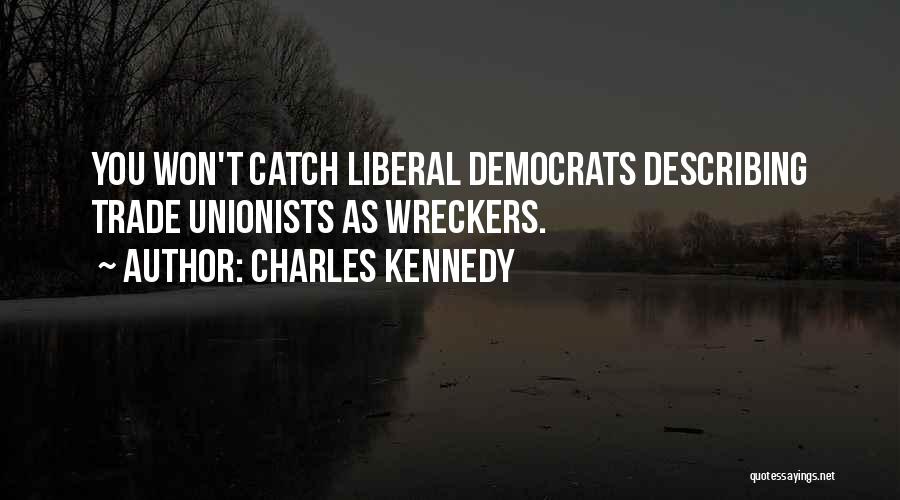 YOU WON'T CATCH LIBERAL DEMOCRATS DESCRIBING TRADE UNIONISTS AS WRECKERS.

~ AUTHOR: CHARLES KENNEDY

quotessayings.net